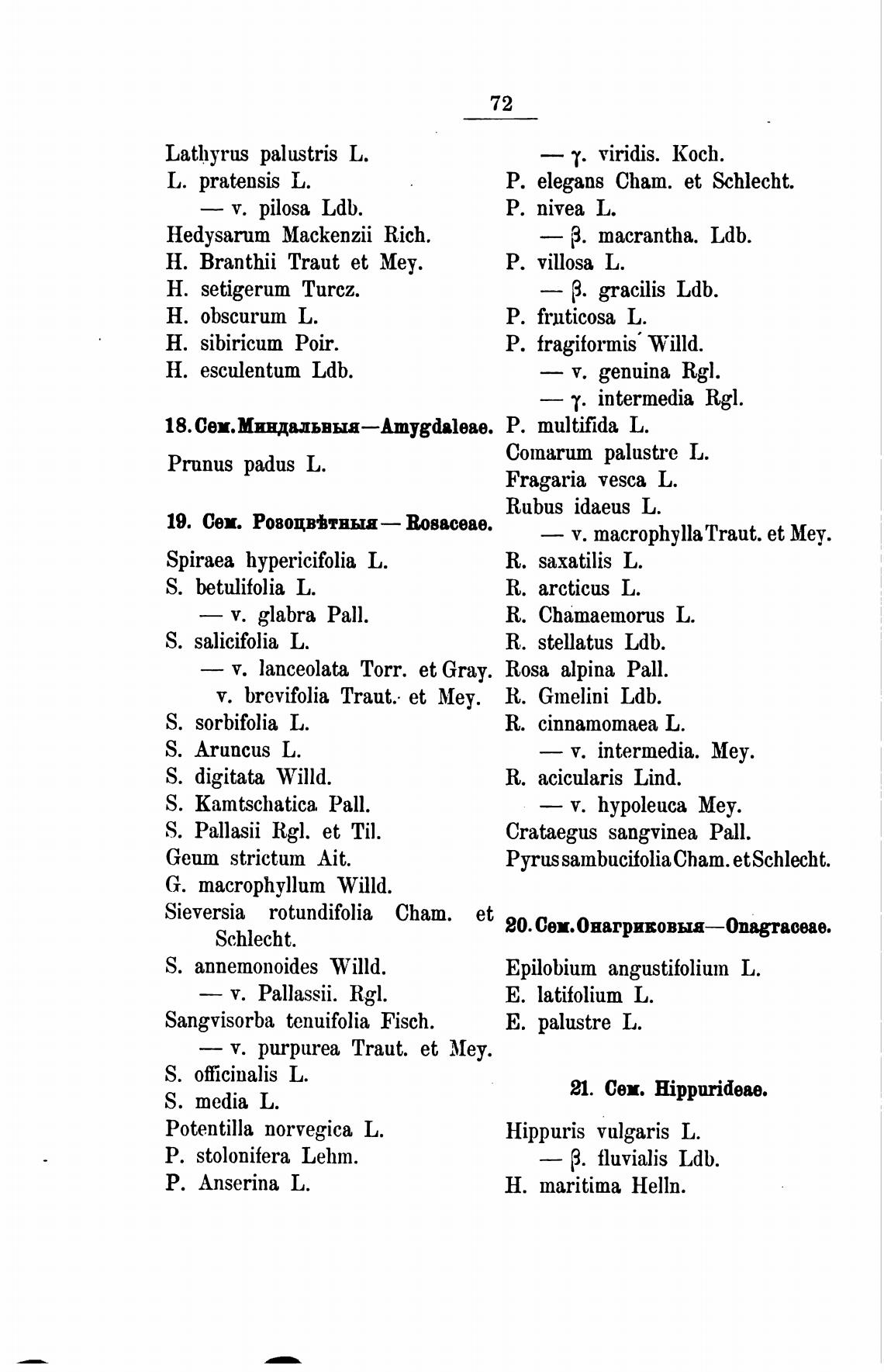 72

Lathyrus palustris L.
L. pratensis L.
— v. pilosa Ldb.
Hedysarum Mackenzii Rich.
H. Branthii Traut et Mey.
H. setigerum Turcz.
H. obscurum L.
H. sibiricum Poir.
H. esculentum Ldb.

18. Сем. Миндальныя—Amygdaleae.

Prunus padus L.

19. Сем. Розоцвѣтныя — Rosaceae.

Spiraea hypericifolia L.
S. betulifolia L.
— v. glabra Pall.
S. salicifolia L.
— v. lanceolata Torr. et Gray.
v. brevifolia Traut. et Mey.
S. sorbifolia L.
S. Aruncus L.
S. digitata Willd.
S. Kamtschatica Pall.
S. Pallasii Rgl. et Til.
Geum strictum Ait.
G. macrophyllum Willd.
Sieversia rotundifolia Cham. et Schlecht.
S. annemonoides Willd.
— v. Pallassii. Rgl.
Sangvisorba tenuifolia Fisch.
— v. purpurea Traut. et Mey.
S. officinalis L.
S. media L.
Potentilla norvegica L.
P. stolonifera Lehm.
P. Anserina L.

— γ. viridis. Koch.
P. elegans Cham. et Schlecht.
P. nivea L.
— β. macrantha. Ldb.
P. villosa L.
— β. gracilis Ldb.
P. fruticosa L.
P. fragiformis Willd.
— v. genuina Rgl.
— γ. intermedia Rgl.
P. multifida L.
Comarum palustre L.
Fragaria vesca L.
Rubus idaeus L.
— v. macrophylla Traut. et Mey.
R. saxatilis L.
R. arcticus L.
R. Chamaemorus L.
R. stellatus Ldb.
Rosa alpina Pall.
R. Gmelini Ldb.
R. cinnamomaea L.
— v. intermedia. Mey.
R. acicularis Lind.
— v. hypoleuca Mey.
Crataegus sangvinea Pall.
Pyrus sambucifolia Cham. et Schlecht.

20. Сем. Онагриковыя—Onagraceae.

Epilobium angustifolium L.
E. latifolium L.
E. palustre L.

21. Сем. Hippurideae.

Hippuris vulgaris L.
— β. fluvialis Ldb.
H. maritima Helln.